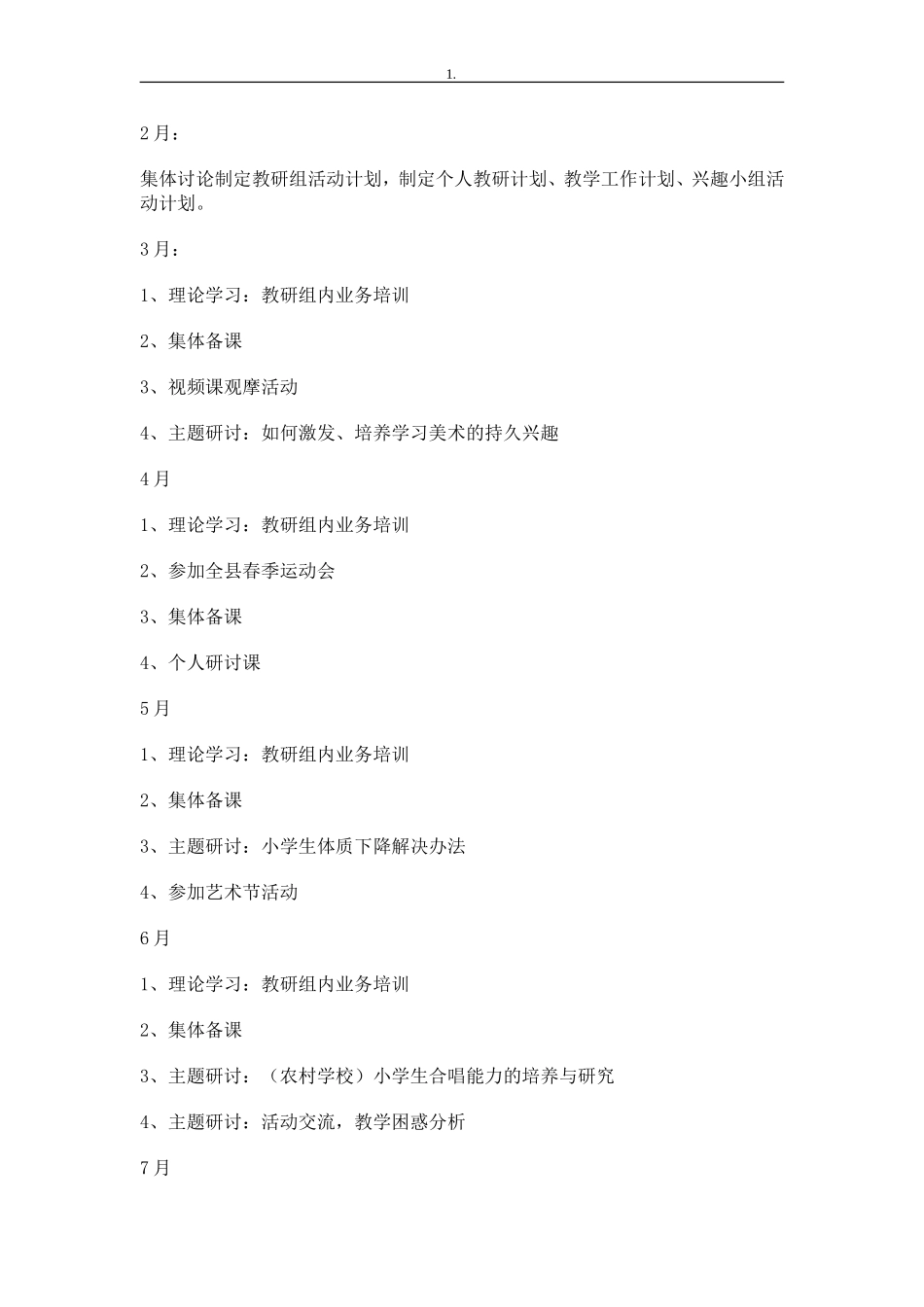 1.

2月：

集体讨论制定教研组活动计划，制定个人教研计划、教学工作计划、兴趣小组活动计划。

3月：

1、理论学习：教研组内业务培训

2、集体备课

3、视频课观摩活动

4、主题研讨：如何激发、培养学习美术的持久兴趣

4月

1、理论学习：教研组内业务培训

2、参加全县春季运动会

3、集体备课

4、个人研讨课

5月

1、理论学习：教研组内业务培训

2、集体备课

3、主题研讨：小学生体质下降解决办法

4、参加艺术节活动

6月

1、理论学习：教研组内业务培训

2、集体备课

3、主题研讨：（农村学校）小学生合唱能力的培养与研究

4、主题研讨：活动交流，教学困惑分析

7月